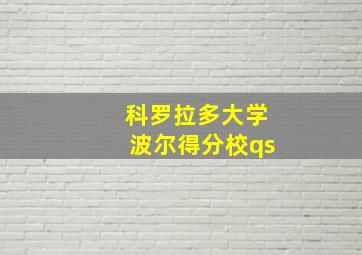 科罗拉多大学
波尔得分校qs